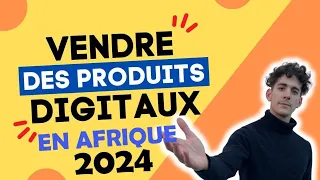 VENDRE
DES PRODUITS
DIGITAUX
EN AFRIQUE
2024